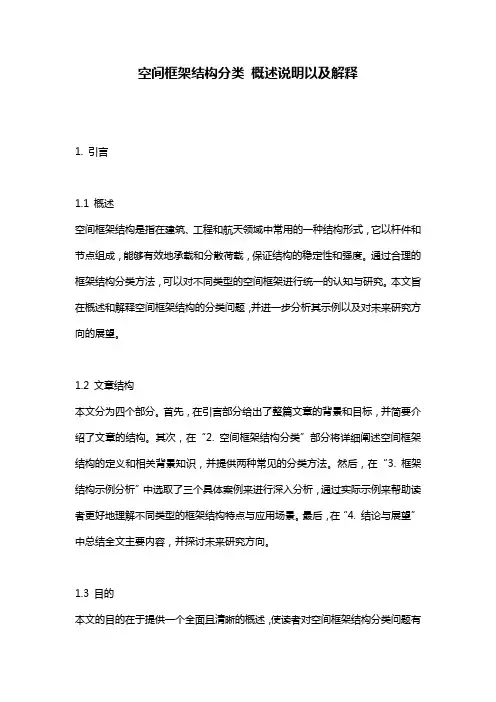 空间框架结构分类 概述说明以及解释

1. 引言

1.1 概述
空间框架结构是指在建筑、工程和航天领域中常用的一种结构形式，它以杆件和节点组成，能够有效地承载和分散荷载，保证结构的稳定性和强度。通过合理的框架结构分类方法，可以对不同类型的空间框架进行统一的认知与研究。本文旨在概述和解释空间框架结构的分类问题，并进一步分析其示例以及对未来研究方向的展望。

1.2 文章结构
本文分为四个部分。首先，在引言部分给出了整篇文章的背景和目标，并简要介绍了文章的结构。其次，在“2. 空间框架结构分类”部分将详细阐述空间框架结构的定义和相关背景知识，并提供两种常见的分类方法。然后，在“3. 框架结构示例分析”中选取了三个具体案例来进行深入分析，通过实际示例来帮助读者更好地理解不同类型的框架结构特点与应用场景。最后，在“4. 结论与展望”中总结全文主要内容，并探讨未来研究方向。

1.3 目的
本文的目的在于提供一个全面且清晰的概述，使读者对空间框架结构分类问题有